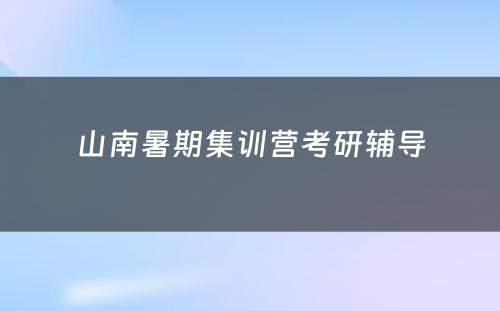 山南暑期集训营考研辅导